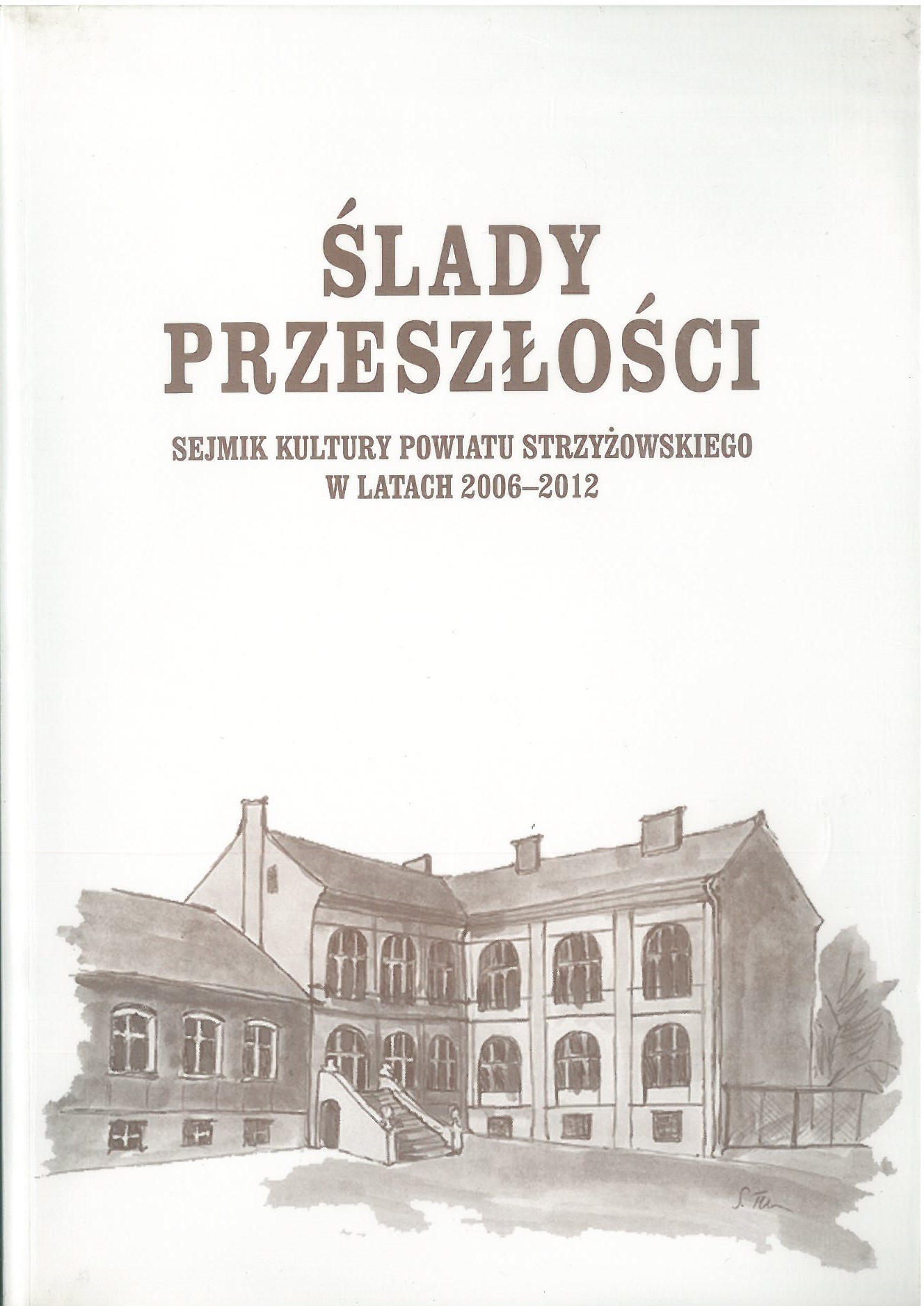 ŚLADY
PRZESZŁOŚCI

SEJMIK KULTURY POWIATU STRZYŻOWSKIEGO
W LATACH 2006–2012